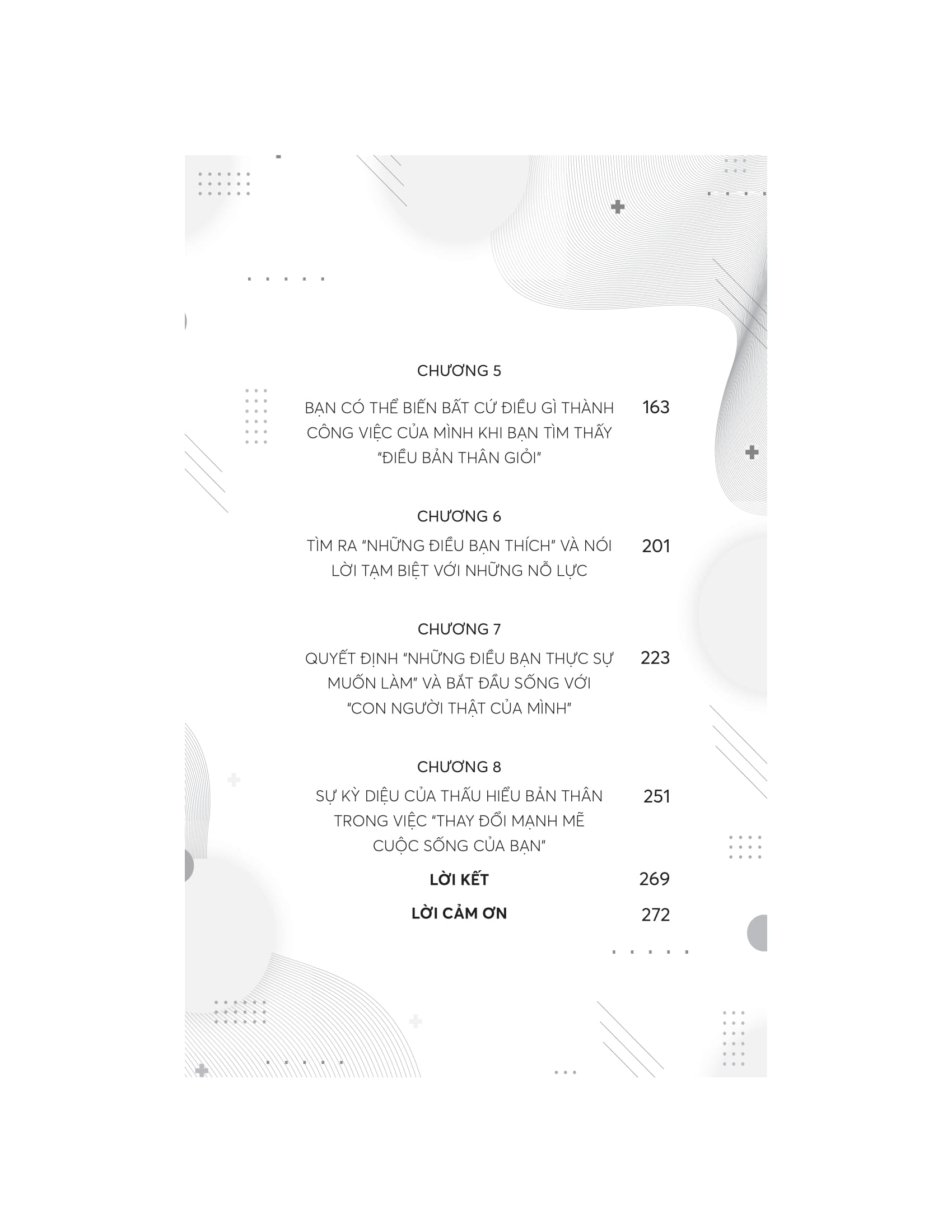 CHƯƠNG 5

BẠN CÓ THỂ BIẾN BẤT CỨ ĐIỀU GÌ THÀNH CÔNG VIỆC CỦA MÌNH KHI BẠN TÌM THẤY "ĐIỀU BẢN THÂN GIỎI" 163

CHƯƠNG 6

TÌM RA "NHỮNG ĐIỀU BẠN THÍCH" VÀ NÓI LỜI TẠM BIỆT VỚI NHỮNG NỖ LỰC 201

CHƯƠNG 7

QUYẾT ĐỊNH "NHỮNG ĐIỀU BẠN THỰC SỰ MUỐN LÀM" VÀ BẮT ĐẦU SỐNG VỚI "CON NGƯỜI THẬT CỦA MÌNH" 223

CHƯƠNG 8

SỰ KỲ DIỆU CỦA THẤU HIỂU BẢN THÂN TRONG VIỆC "THAY ĐỔI MẠNH MẼ CUỘC SỐNG CỦA BẠN" 251

LỜI KẾT 269

LỜI CẢM ƠN 272